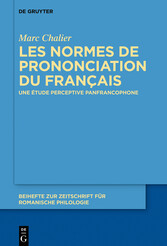 DE GRUYTER

Marc Chalier

LES NORMES DE PRONONCIATION DU FRANÇAIS

UNE ÉTUDE PERCEPTIVE PANFRANCOPHONE

BEIHEFTE ZUR ZEITSCHRIFT FÜR ROMANISCHE PHILOLOGIE

DE G